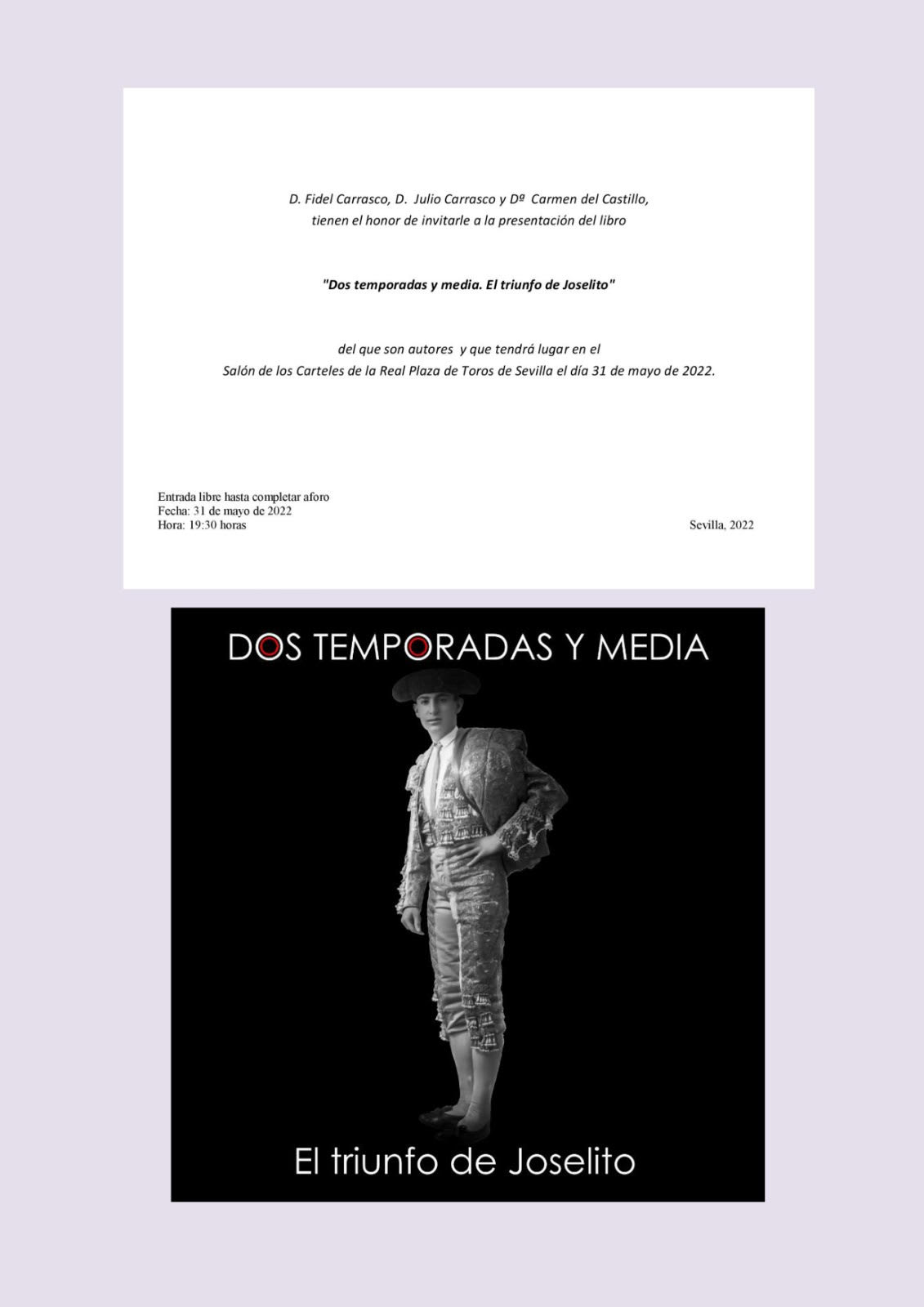 D. Fidel Carrasco, D. Julio Carrasco y Dª Carmen del Castillo, tienen el honor de invitarle a la presentación del libro

"Dos temporadas y media. El triunfo de Joselito"

del que son autores y que tendrá lugar en el Salón de los Carteles de la Real Plaza de Toros de Sevilla el día 31 de mayo de 2022.

Entrada libre hasta completar aforo
Fecha: 31 de mayo de 2022
Hora: 19:30 horas

Sevilla, 2022

DOS TEMPORADAS Y MEDIA

El triunfo de Joselito